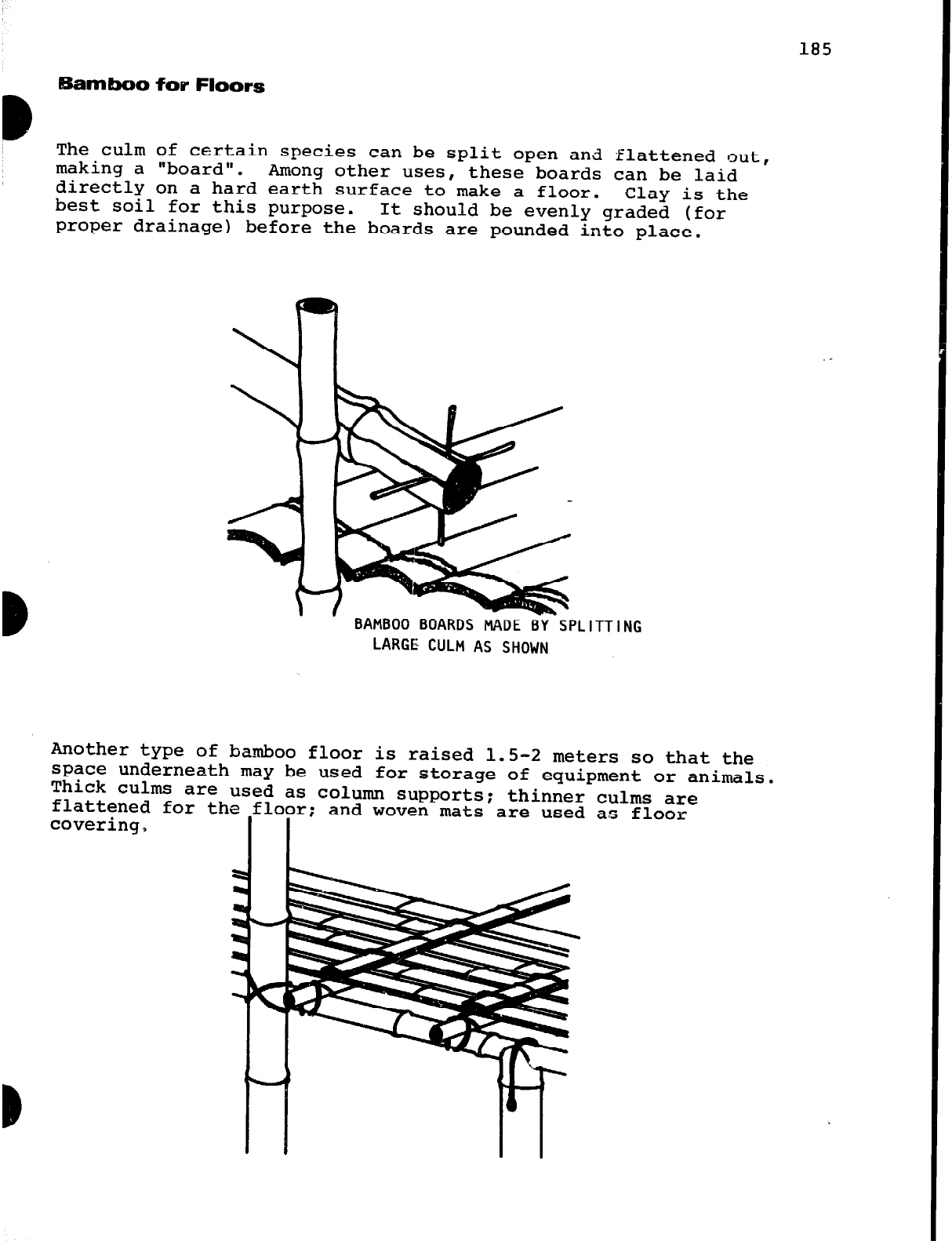 185

Bamboo for Floors

The culm of certain species can be split open and flattened out, making a "board". Among other uses, these boards can be laid directly on a hard earth surface to make a floor. Clay is the best soil for this purpose. It should be evenly graded (for proper drainage) before the boards are pounded into place.

BAMBOO BOARDS MADE BY SPLITTING LARGE CULM AS SHOWN

Another type of bamboo floor is raised 1.5-2 meters so that the space underneath may be used for storage of equipment or animals. Thick culms are used as column supports; thinner culms are flattened for the floor; and woven mats are used as floor covering.